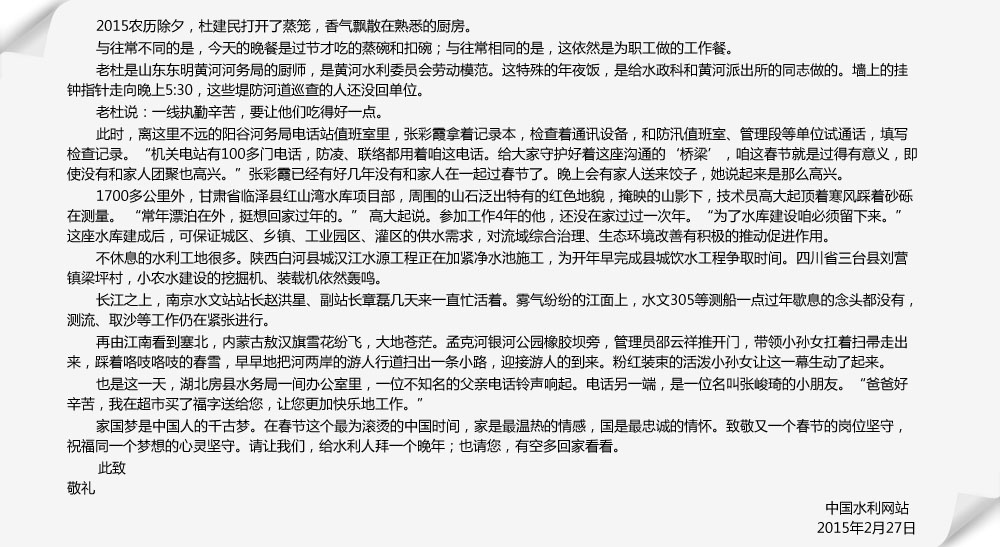 2015农历除夕，杜建民打开了蒸笼，香气飘散在熟悉的厨房。

与往常不同的是，今天的晚餐是过节才吃的蒸碗和扣碗；与往常相同的是，这依然是为职工做的工作餐。

老杜是山东东明黄河河务局的厨师，是黄河水利委员会劳动模范。这特殊的年夜饭，是给水政科和黄河派出所的同志做的。墙上的挂钟指针走向晚上5:30，这些堤防河道巡查的人还没回单位。

老杜说：一线执勤辛苦，要让他们吃得好一点。

此时，离这里不远的阳谷河务局电话站值班室里，张彩霞拿着记录本，检查着通讯设备，和防汛值班室、管理段等单位试通话，填写检查记录。“机关电站有100多门电话，防凌、联络都用着咱这电话。给大家守护好着这座沟通的‘桥梁’，咱这春节就是过得有意义，即使没有和家人团聚也高兴。”张彩霞已经有好几年没有和家人在一起过春节了。晚上会有家人送来饺子，她说起来是那么高兴。

1700多公里外，甘肃省临泽县红山湾水库项目部，周围的山石泛出特有的红色地貌，掩映的山影下，技术员高大起顶着寒风踩着砂砾在测量。“常年漂泊在外，挺想回家过年的。”高大起说。参加工作4年的他，还没在家过过一次年。“为了水库建设咱必须留下来。”这座水库建成后，可保证城区、乡镇、工业园区、灌区的供水需求，对流域综合治理、生态环境改善有积极的推动促进作用。

不休息的水利工地很多。陕西白河县城汉江水源工程正在加紧净水池施工，为开年早完成县城饮水工程争取时间。四川省三台县刘营镇梁坪村，小农水建设的挖掘机、装载机依然轰鸣。

长江之上，南京水文站站长赵洪星、副站长章磊几天来一直忙活着。雾气纷纷的江面上，水文305等测船一点过年歇息的念头都没有，测流、取沙等工作仍在紧张进行。

再由江南看到塞北，内蒙古敖汉旗雪花纷飞，大地苍茫。孟克河银河公园橡胶坝旁，管理员邵云祥推开门，带领小孙女扛着扫帚走出来，踩着咯吱咯吱的春雪，早早地把河两岸的游人行道扫出一条小路，迎接游人的到来。粉红装束的活泼小孙女让这一幕生动了起来。

也是这一天，湖北房县水务局一间办公室里，一位不知名的父亲电话铃声响起。电话另一端，是一位名叫张峻琦的小朋友。“爸爸好辛苦，我在超市买了福字送给您，让您更加快乐地工作。”

家国梦是中国人的千古梦。在春节这个最为滚烫的中国时间，家是最温热的情感，国是最忠诚的情怀。致敬又一个春节的岗位坚守，祝福同一个梦想的心灵坚守。请让我们，给水利人拜一个晚年；也请您，有空多回家看看。

此致
敬礼

中国水利网站
2015年2月27日